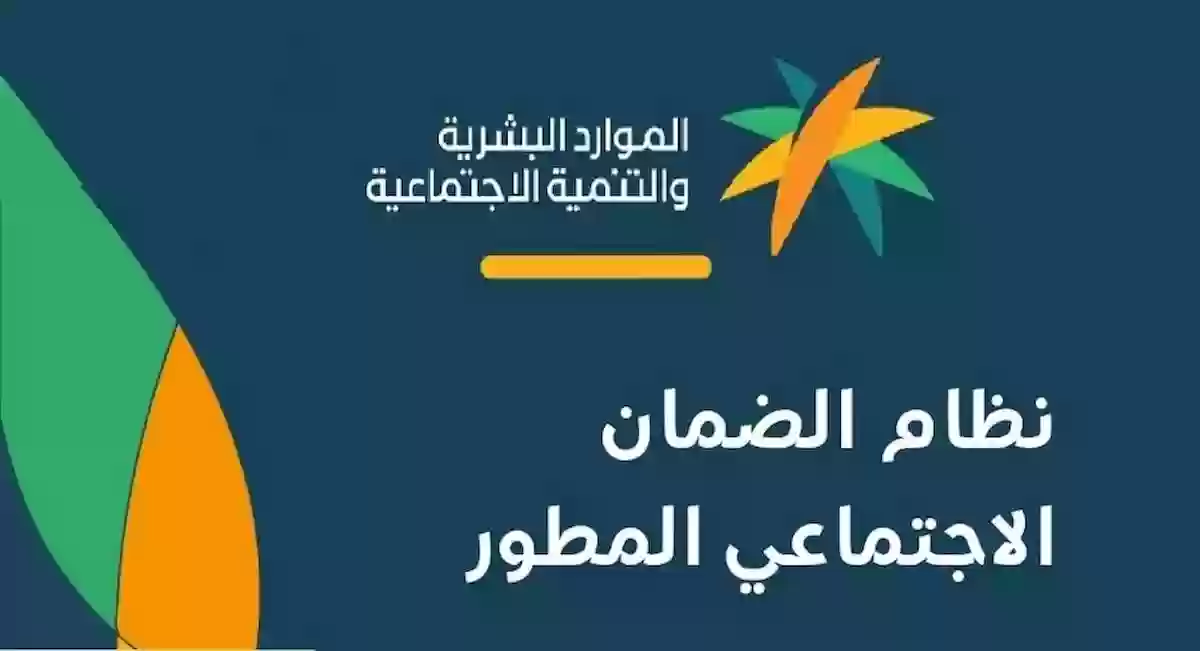 الموارد البشرية
والتنمية الاجتماعية

نظام الضمان
الاجتماعي المطور